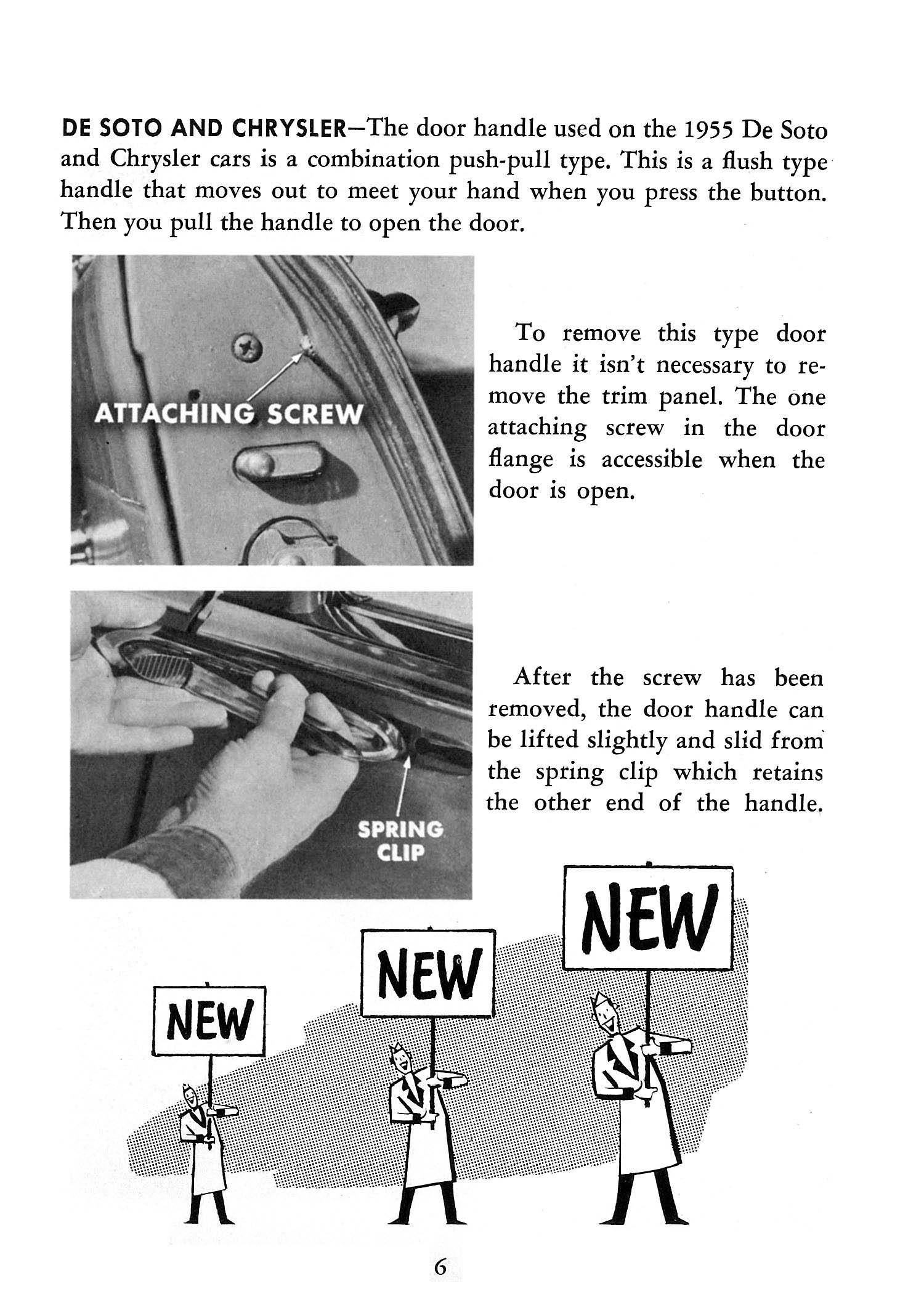 DE SOTO AND CHRYSLER—The door handle used on the 1955 De Soto and Chrysler cars is a combination push-pull type. This is a flush type handle that moves out to meet your hand when you press the button. Then you pull the handle to open the door.

ATTACHING SCREW

To remove this type door handle it isn't necessary to remove the trim panel. The one attaching screw in the door flange is accessible when the door is open.

SPRING CLIP

After the screw has been removed, the door handle can be lifted slightly and slid from the spring clip which retains the other end of the handle.

NEW

NEW

NEW

6